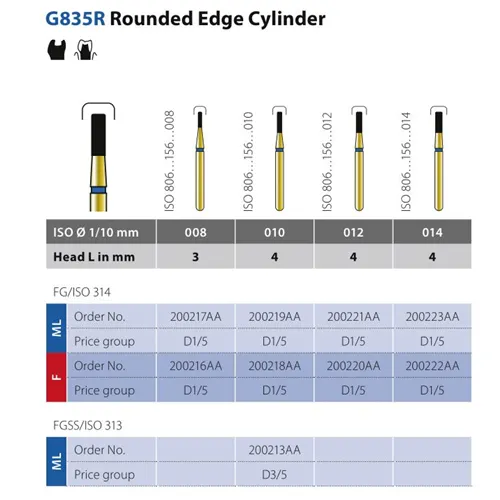 G835R Rounded Edge Cylinder

ISO 806...156...008
ISO 806...156...010
ISO 806...156...012
ISO 806...156...014

| ISO Ø 1/10 mm | 008 | 010 | 012 | 014 |
|---|---|---|---|---|
| Head L in mm | 3 | 4 | 4 | 4 |

FG/ISO 314

| | | | | | |
|---|---|---|---|---|---|
| ML | Order No. | 200217AA | 200219AA | 200221AA | 200223AA |
| ML | Price group | D1/5 | D1/5 | D1/5 | D1/5 |
| F | Order No. | 200216AA | 200218AA | 200220AA | 200222AA |
| F | Price group | D1/5 | D1/5 | D1/5 | D1/5 |

FGSS/ISO 313

| | | | | | |
|---|---|---|---|---|---|
| ML | Order No. | | 200213AA | | |
| ML | Price group | | D3/5 | | |